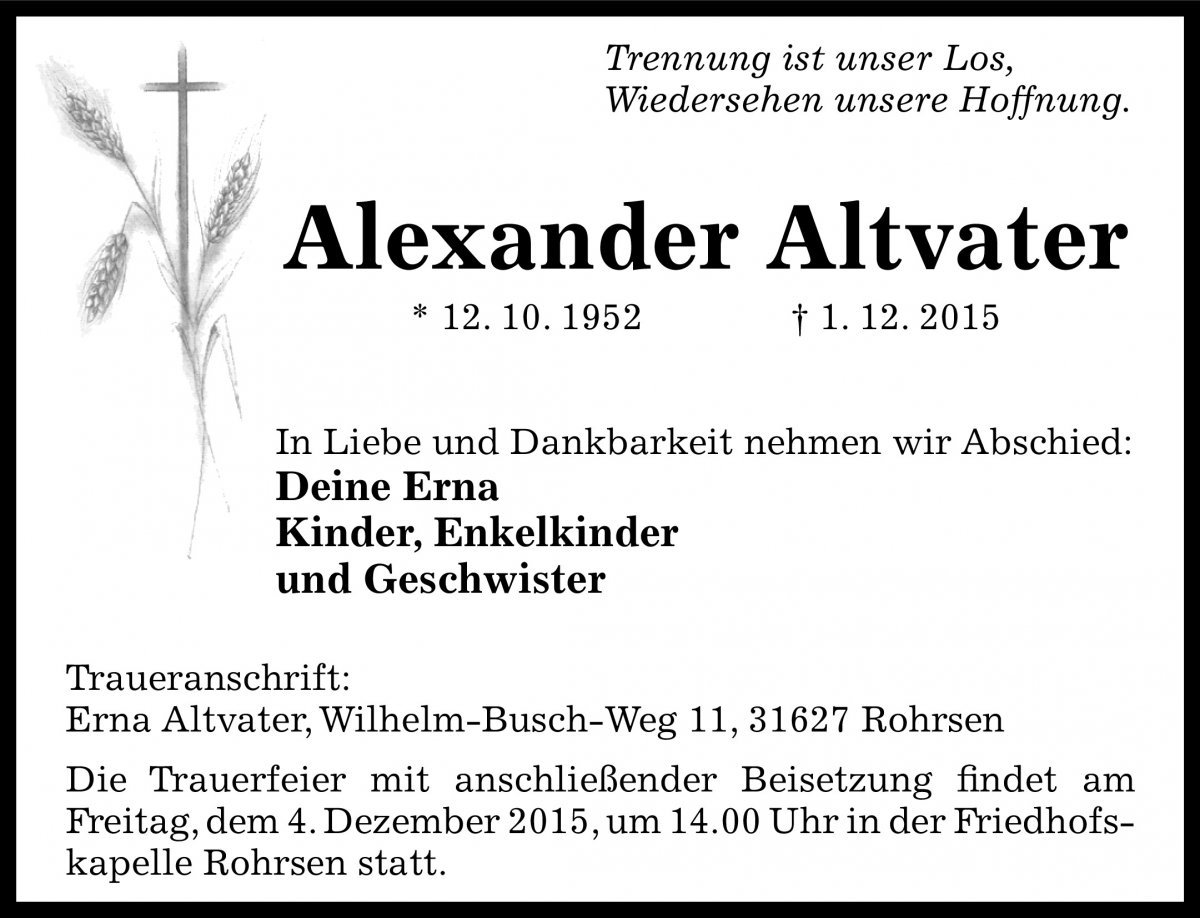 Trennung ist unser Los,
Wiedersehen unsere Hoffnung.

Alexander Altvater

* 12. 10. 1952 † 1. 12. 2015

In Liebe und Dankbarkeit nehmen wir Abschied:
Deine Erna
Kinder, Enkelkinder
und Geschwister

Traueranschrift:
Erna Altvater, Wilhelm-Busch-Weg 11, 31627 Rohrsen

Die Trauerfeier mit anschließender Beisetzung findet am Freitag, dem 4. Dezember 2015, um 14.00 Uhr in der Friedhofskapelle Rohrsen statt.